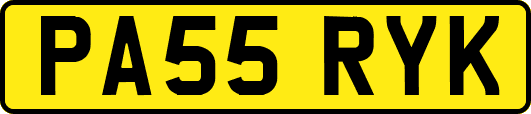 PA55 RYK